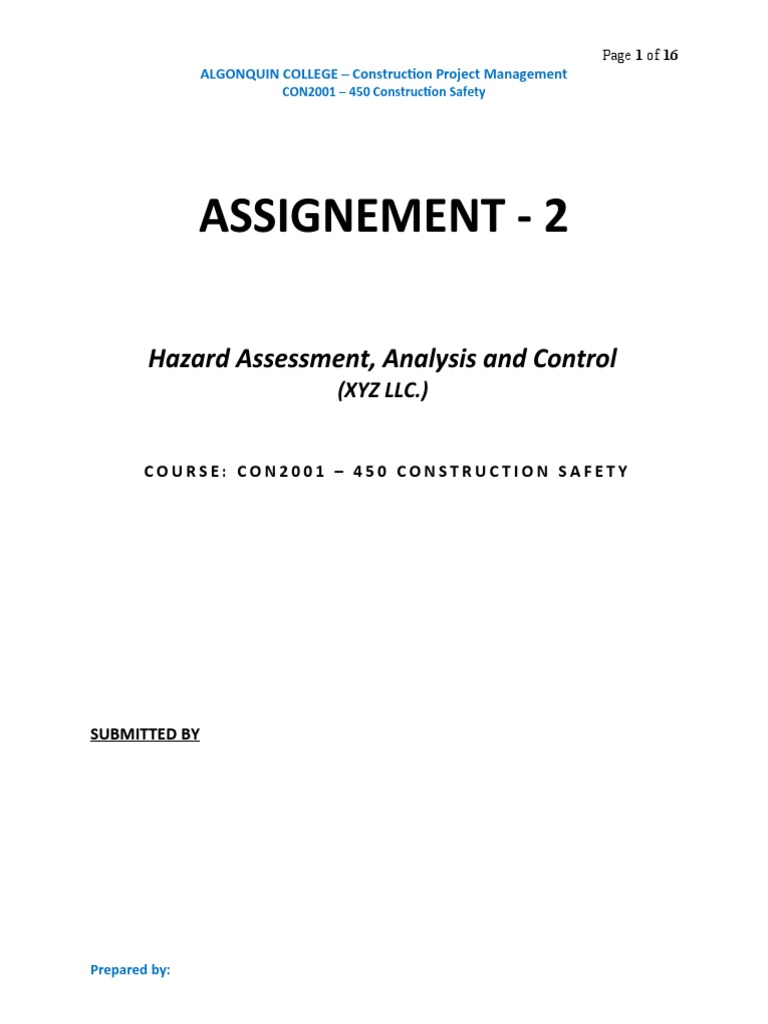 Page 1 of 16

ALGONQUIN COLLEGE – Construction Project Management
CON2001 – 450 Construction Safety

ASSIGNEMENT - 2

Hazard Assessment, Analysis and Control
(XYZ LLC.)

COURSE: CON2001 – 450 CONSTRUCTION SAFETY

SUBMITTED BY

Prepared by: